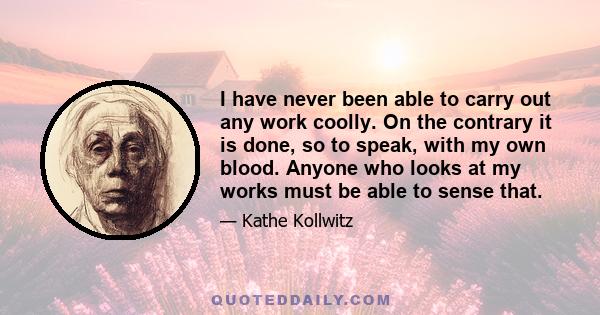 I have never been able to carry out any work coolly. On the contrary it is done, so to speak, with my own blood. Anyone who looks at my works must be able to sense that.

— Kathe Kollwitz

QUOTEDDAILY.COM